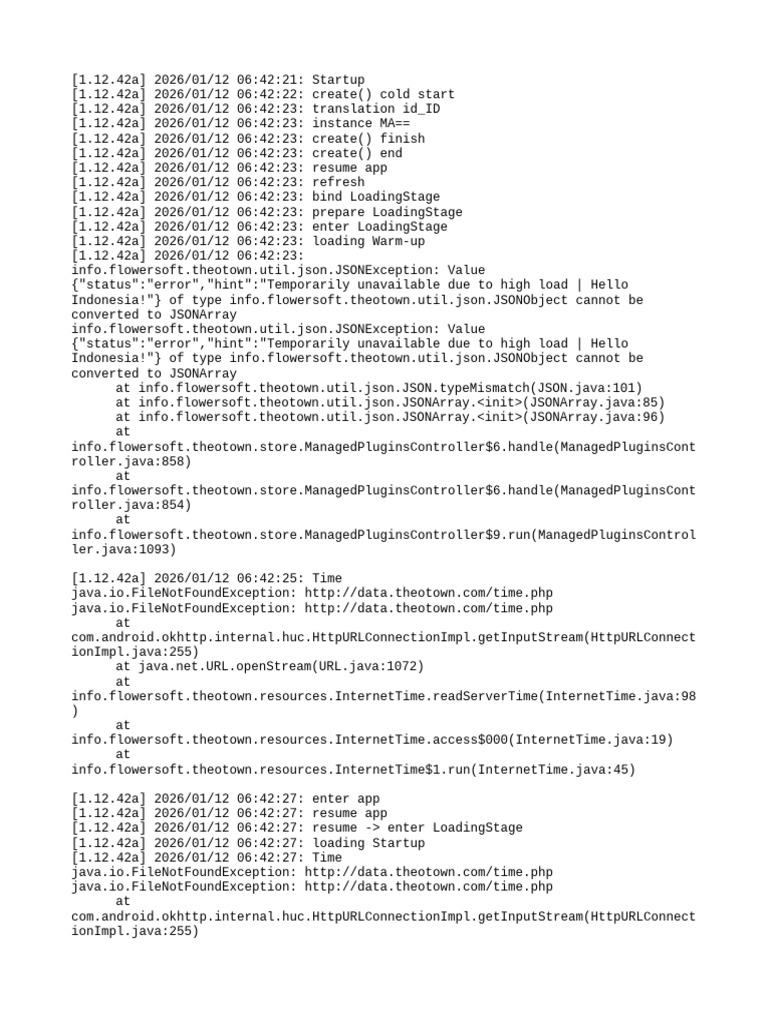 [1.12.42a] 2026/01/12 06:42:21: Startup
[1.12.42a] 2026/01/12 06:42:22: create() cold start
[1.12.42a] 2026/01/12 06:42:23: translation id_ID
[1.12.42a] 2026/01/12 06:42:23: instance MA==
[1.12.42a] 2026/01/12 06:42:23: create() finish
[1.12.42a] 2026/01/12 06:42:23: create() end
[1.12.42a] 2026/01/12 06:42:23: resume app
[1.12.42a] 2026/01/12 06:42:23: refresh
[1.12.42a] 2026/01/12 06:42:23: bind LoadingStage
[1.12.42a] 2026/01/12 06:42:23: prepare LoadingStage
[1.12.42a] 2026/01/12 06:42:23: enter LoadingStage
[1.12.42a] 2026/01/12 06:42:23: loading Warm-up
[1.12.42a] 2026/01/12 06:42:23:
info.flowersoft.theotown.util.json.JSONException: Value {"status":"error","hint":"Temporarily unavailable due to high load | Hello Indonesia!"} of type info.flowersoft.theotown.util.json.JSONObject cannot be converted to JSONArray
info.flowersoft.theotown.util.json.JSONException: Value {"status":"error","hint":"Temporarily unavailable due to high load | Hello Indonesia!"} of type info.flowersoft.theotown.util.json.JSONObject cannot be converted to JSONArray
at info.flowersoft.theotown.util.json.JSON.typeMismatch(JSON.java:101)
at info.flowersoft.theotown.util.json.JSONArray.<init>(JSONArray.java:85)
at info.flowersoft.theotown.util.json.JSONArray.<init>(JSONArray.java:96)
at
info.flowersoft.theotown.store.ManagedPluginsController$6.handle(ManagedPluginsController.java:858)
at
info.flowersoft.theotown.store.ManagedPluginsController$6.handle(ManagedPluginsController.java:854)
at
info.flowersoft.theotown.store.ManagedPluginsController$9.run(ManagedPluginsController.java:1093)

[1.12.42a] 2026/01/12 06:42:25: Time
java.io.FileNotFoundException: http://data.theotown.com/time.php
java.io.FileNotFoundException: http://data.theotown.com/time.php
at
com.android.okhttp.internal.huc.HttpURLConnectionImpl.getInputStream(HttpURLConnectionImpl.java:255)
at java.net.URL.openStream(URL.java:1072)
at
info.flowersoft.theotown.resources.InternetTime.readServerTime(InternetTime.java:98)
at
info.flowersoft.theotown.resources.InternetTime.access$000(InternetTime.java:19)
at
info.flowersoft.theotown.resources.InternetTime$1.run(InternetTime.java:45)

[1.12.42a] 2026/01/12 06:42:27: enter app
[1.12.42a] 2026/01/12 06:42:27: resume app
[1.12.42a] 2026/01/12 06:42:27: resume -> enter LoadingStage
[1.12.42a] 2026/01/12 06:42:27: loading Startup
[1.12.42a] 2026/01/12 06:42:27: Time
java.io.FileNotFoundException: http://data.theotown.com/time.php
java.io.FileNotFoundException: http://data.theotown.com/time.php
at
com.android.okhttp.internal.huc.HttpURLConnectionImpl.getInputStream(HttpURLConnectionImpl.java:255)